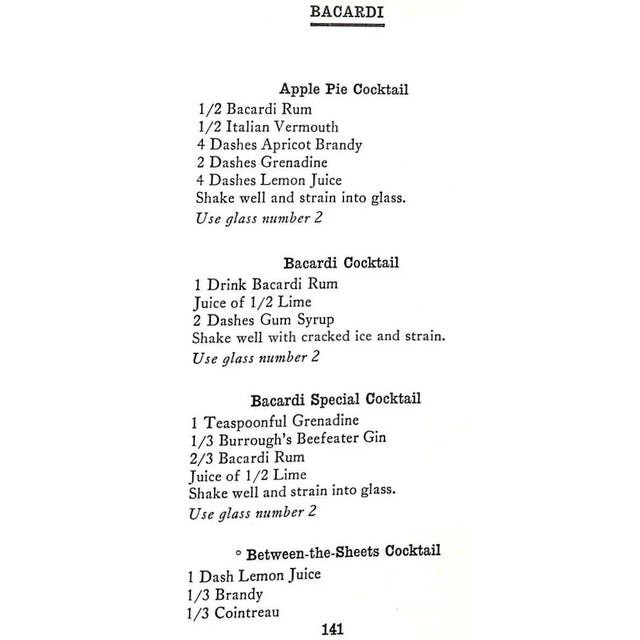 BACARDI

Apple Pie Cocktail
1/2 Bacardi Rum
1/2 Italian Vermouth
4 Dashes Apricot Brandy
2 Dashes Grenadine
4 Dashes Lemon Juice
Shake well and strain into glass.
Use glass number 2

Bacardi Cocktail
1 Drink Bacardi Rum
Juice of 1/2 Lime
2 Dashes Gum Syrup
Shake well with cracked ice and strain.
Use glass number 2

Bacardi Special Cocktail
1 Teaspoonful Grenadine
1/3 Burrough's Beefeater Gin
2/3 Bacardi Rum
Juice of 1/2 Lime
Shake well and strain into glass.
Use glass number 2

° Between-the-Sheets Cocktail
1 Dash Lemon Juice
1/3 Brandy
1/3 Cointreau

141